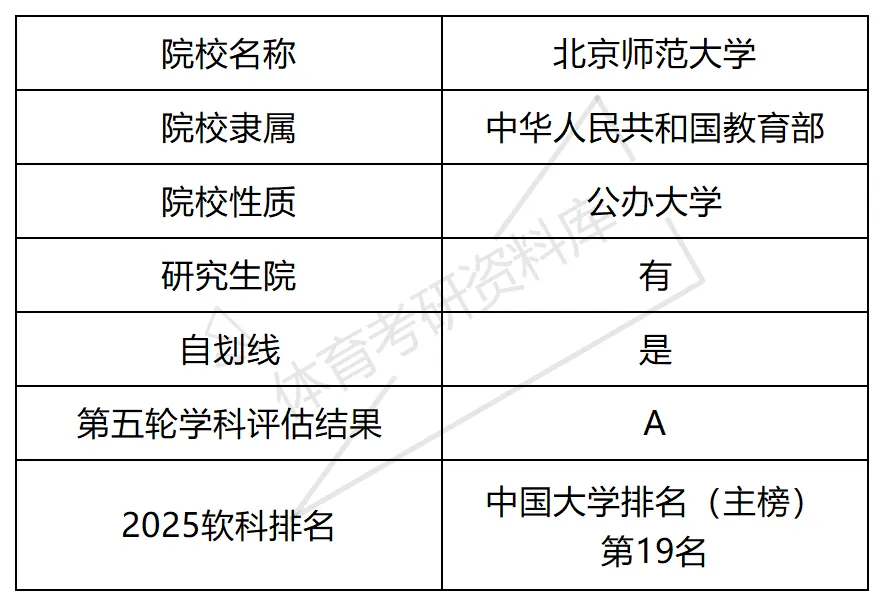 | 院校名称 | 北京师范大学 |
|---|---|
| 院校隶属 | 中华人民共和国教育部 |
| 院校性质 | 公办大学 |
| 研究生院 | 有 |
| 自划线 | 是 |
| 第五轮学科评估结果 | A |
| 2025软科排名 | 中国大学排名（主榜）第19名 |

体育考研资料库